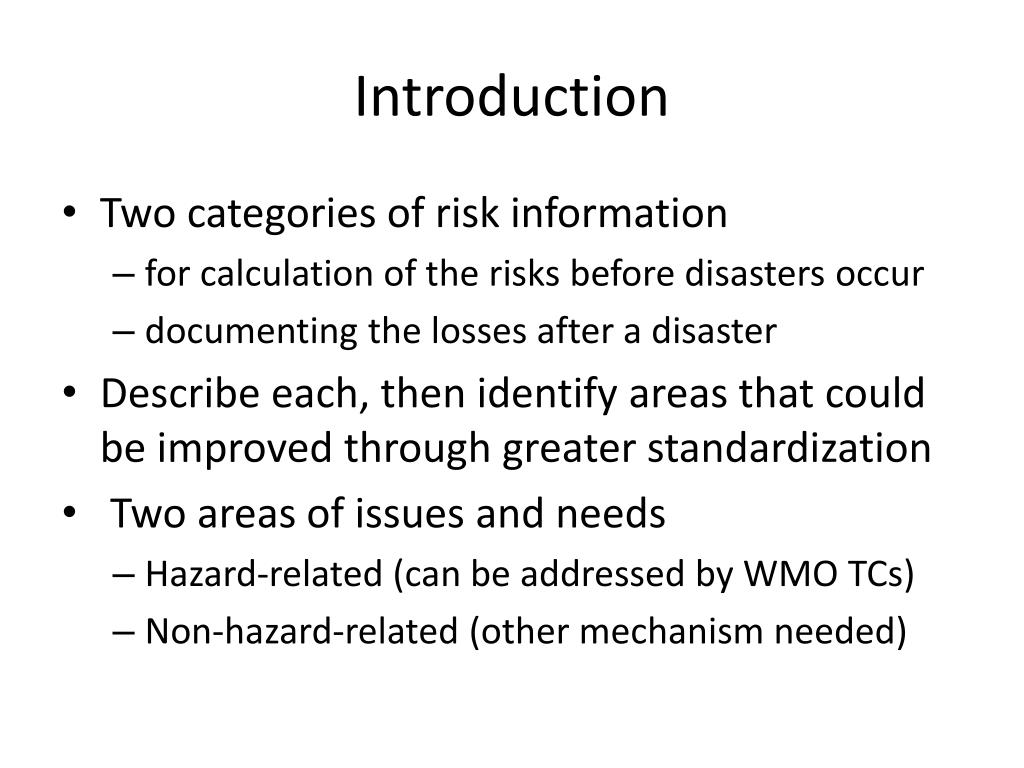 Introduction

• Two categories of risk information
– for calculation of the risks before disasters occur
– documenting the losses after a disaster
• Describe each, then identify areas that could be improved through greater standardization
• Two areas of issues and needs
– Hazard-related (can be addressed by WMO TCs)
– Non-hazard-related (other mechanism needed)